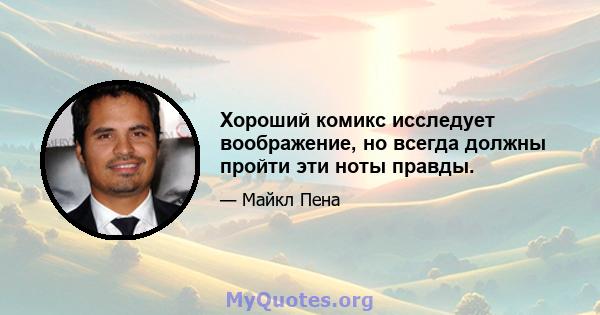 Хороший комикс исследует воображение, но всегда должны пройти эти ноты правды.

— Майкл Пена

MyQuotes.org